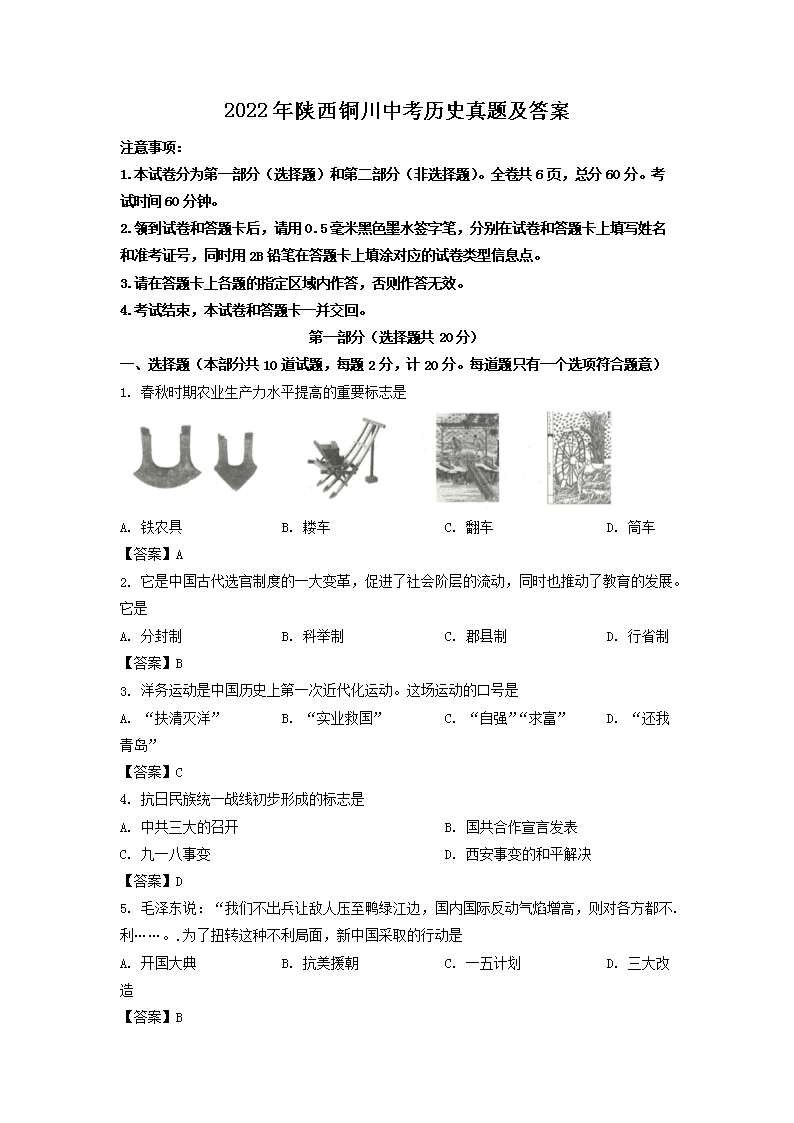 2022年陕西铜川中考历史真题及答案

注意事项：

1.本试卷分为第一部分（选择题）和第二部分（非选择题）。全卷共6页，总分60分。考试时间60分钟。

2.领到试卷和答题卡后，请用0.5毫米黑色墨水签字笔，分别在试卷和答题卡上填写姓名和准考证号，同时用2B铅笔在答题卡上填涂对应的试卷类型信息点。

3.请在答题卡上各题的指定区域内作答，否则作答无效。

4.考试结束，本试卷和答题卡一并交回。

第一部分（选择题共20分）

一、选择题（本部分共10道试题，每题2分，计20分。每道题只有一个选项符合题意）

1. 春秋时期农业生产力水平提高的重要标志是

A. 铁农具　B. 耧车　C. 翻车　D. 筒车

【答案】A

2. 它是中国古代选官制度的一大变革，促进了社会阶层的流动，同时也推动了教育的发展。它是

A. 分封制　B. 科举制　C. 郡县制　D. 行省制

【答案】B

3. 洋务运动是中国历史上第一次近代化运动。这场运动的口号是

A. “扶清灭洋”　B. “实业救国”　C. “自强”“求富”　D. “还我青岛”

【答案】C

4. 抗日民族统一战线初步形成的标志是

A. 中共三大的召开　B. 国共合作宣言发表

C. 九一八事变　D. 西安事变的和平解决

【答案】D

5. 毛泽东说：“我们不出兵让敌人压至鸭绿江边，国内国际反动气焰增高，则对各方都不.利……。.为了扭转这种不利局面，新中国采取的行动是

A. 开国大典　B. 抗美援朝　C. 一五计划　D. 三大改造

【答案】B